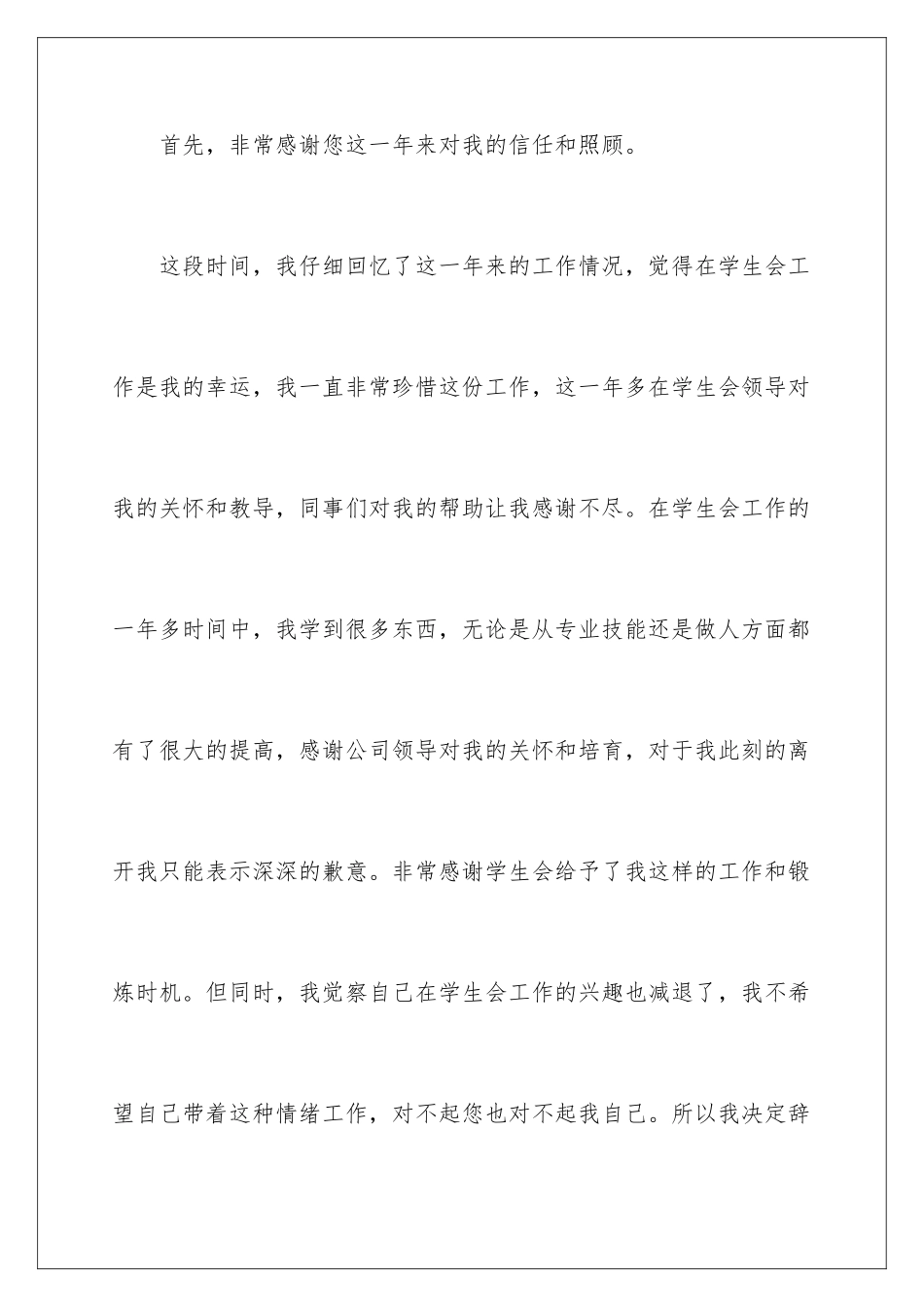 首先，非常感谢您这一年来对我的信任和照顾。

这段时间，我仔细回忆了这一年来的工作情况，觉得在学生会工作是我的幸运，我一直非常珍惜这份工作，这一年多在学生会领导对我的关怀和教导，同事们对我的帮助让我感谢不尽。在学生会工作的一年多时间中，我学到很多东西，无论是从专业技能还是做人方面都有了很大的提高，感谢公司领导对我的关怀和培育，对于我此刻的离开我只能表示深深的歉意。非常感谢学生会给予了我这样的工作和锻炼时机。但同时，我觉察自己在学生会工作的兴趣也减退了，我不希望自己带着这种情绪工作，对不起您也对不起我自己。所以我决定辞